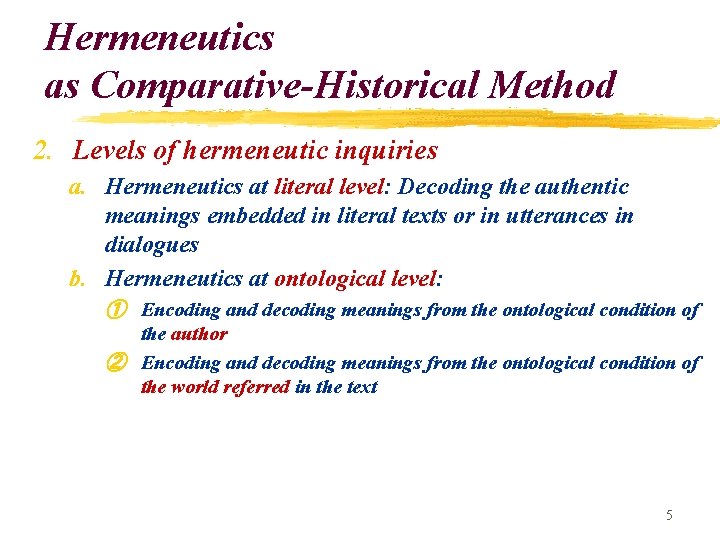 Hermeneutics as Comparative-Historical Method

2. Levels of hermeneutic inquiries

a. Hermeneutics at literal level: Decoding the authentic meanings embedded in literal texts or in utterances in dialogues

b. Hermeneutics at ontological level:

① Encoding and decoding meanings from the ontological condition of the author

② Encoding and decoding meanings from the ontological condition of the world referred in the text

5